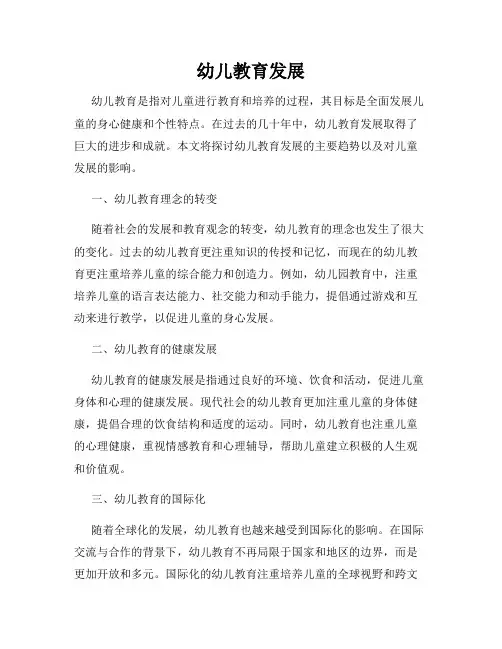 幼儿教育发展

幼儿教育是指对儿童进行教育和培养的过程，其目标是全面发展儿童的身心健康和个性特点。在过去的几十年中，幼儿教育发展取得了巨大的进步和成就。本文将探讨幼儿教育发展的主要趋势以及对儿童发展的影响。

一、幼儿教育理念的转变

随着社会的发展和教育观念的转变，幼儿教育的理念也发生了很大的变化。过去的幼儿教育更注重知识的传授和记忆，而现在的幼儿教育更注重培养儿童的综合能力和创造力。例如，幼儿园教育中，注重培养儿童的语言表达能力、社交能力和动手能力，提倡通过游戏和互动来进行教学，以促进儿童的身心发展。

二、幼儿教育的健康发展

幼儿教育的健康发展是指通过良好的环境、饮食和活动，促进儿童身体和心理的健康发展。现代社会的幼儿教育更加注重儿童的身体健康，提倡合理的饮食结构和适度的运动。同时，幼儿教育也注重儿童的心理健康，重视情感教育和心理辅导，帮助儿童建立积极的人生观和价值观。

三、幼儿教育的国际化

随着全球化的发展，幼儿教育也越来越受到国际化的影响。在国际交流与合作的背景下，幼儿教育不再局限于国家和地区的边界，而是更加开放和多元。国际化的幼儿教育注重培养儿童的全球视野和跨文